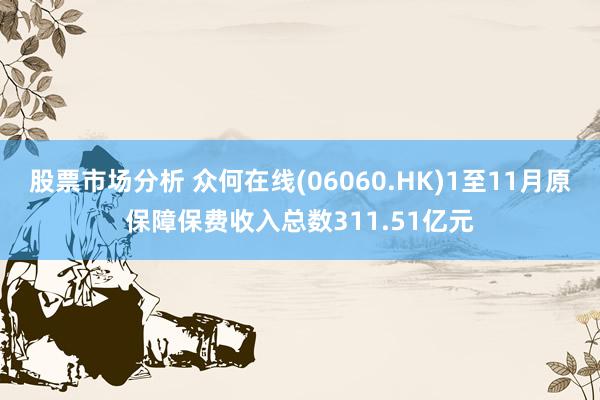 股票市场分析 众何在线(06060.HK)1至11月原保障保费收入总数311.51亿元